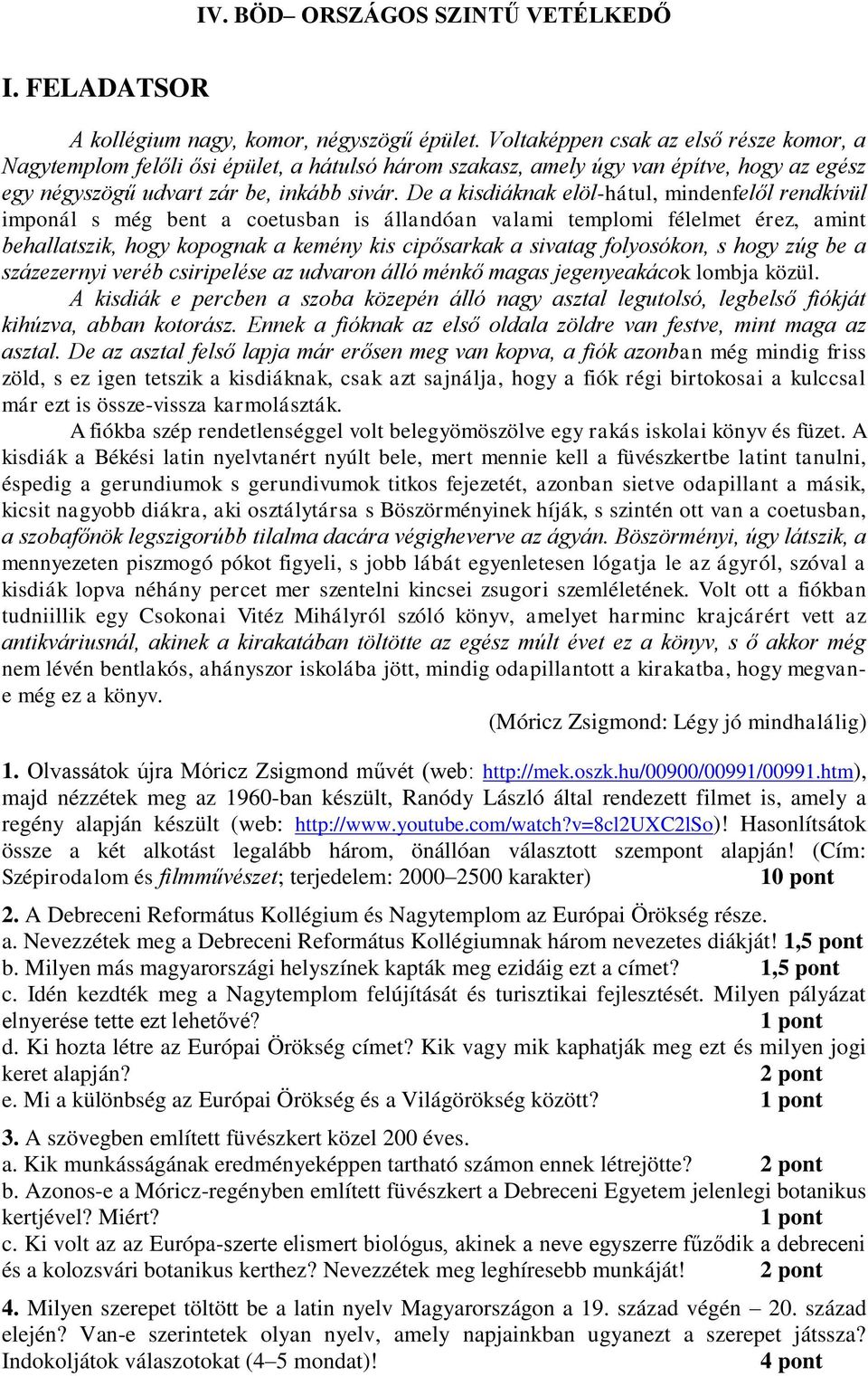 IV. BÖD– ORSZÁGOS SZINTŰ VETÉLKEDŐ

I. FELADATSOR

A kollégium nagy, komor, négyszögű épület. Voltaképpen csak az első része komor, a Nagytemplom felőli ősi épület, a hátulsó három szakasz, amely úgy van építve, hogy az egész egy négyszögű udvart zár be, inkább sivár. De a kisdiáknak elöl-hátul, mindenfelől rendkívül imponál s még bent a coetusban is állandóan valami templomi félelmet érez, amint behallatszik, hogy kopognak a kemény kis cipősarkak a sivatag folyosókon, s hogy zúg be a százezernyi veréb csiripelése az udvaron álló ménkő magas jegenyeakácok lombja közül.

A kisdiák e percben a szoba közepén álló nagy asztal legutolsó, legbelső fiókját kihúzva, abban kotorász. Ennek a fióknak az első oldala zöldre van festve, mint maga az asztal. De az asztal felső lapja már erősen meg van kopva, a fiók azonban még mindig friss zöld, s ez igen tetszik a kisdiáknak, csak azt sajnálja, hogy a fiók régi birtokosai a kulccsal már ezt is össze-vissza karmolászták.

A fiókba szép rendetlenséggel volt belegyömöszölve egy rakás iskolai könyv és füzet. A kisdiák a Békési latin nyelvtanért nyúlt bele, mert mennie kell a füvészkertbe latint tanulni, éspedig a gerundiumok s gerundivumok titkos fejezetét, azonban sietve odapillant a másik, kicsit nagyobb diákra, aki osztálytársa s Böszörményinek híják, s szintén ott van a coetusban, a szobafőnök legszigorúbb tilalma dacára végigheverve az ágyán. Böszörményi, úgy látszik, a mennyezeten piszmogó pókot figyeli, s jobb lábát egyenletesen lógatja le az ágyról, szóval a kisdiák lopva néhány percet mer szentelni kincsei zsugori szemléletének. Volt ott a fiókban tudniillik egy Csokonai Vitéz Mihályról szóló könyv, amelyet harminc krajcárért vett az antikváriusnál, akinek a kirakatában töltötte az egész múlt évet ez a könyv, s ő akkor még nem lévén bentlakós, ahányszor iskolába jött, mindig odapillantott a kirakatba, hogy megvan-e még ez a könyv.

(Móricz Zsigmond: Légy jó mindhalálig)

1. Olvassátok újra Móricz Zsigmond művét (web: http://mek.oszk.hu/00900/00991/00991.htm), majd nézzétek meg az 1960-ban készült, Ranódy László által rendezett filmet is, amely a regény alapján készült (web: http://www.youtube.com/watch?v=8cl2UXC2lSo)! Hasonlítsátok össze a két alkotást legalább három, önállóan választott szempont alapján! (Cím: Szépirodalom és filmművészet; terjedelem: 2000–2500 karakter) 10 pont

2. A Debreceni Református Kollégium és Nagytemplom az Európai Örökség része.
a. Nevezzétek meg a Debreceni Református Kollégiumnak három nevezetes diákját! 1,5 pont
b. Milyen más magyarországi helyszínek kapták meg ezidáig ezt a címet? 1,5 pont
c. Idén kezdték meg a Nagytemplom felújítását és turisztikai fejlesztését. Milyen pályázat elnyerése tette ezt lehetővé? 1 pont
d. Ki hozta létre az Európai Örökség címet? Kik vagy mik kaphatják meg ezt és milyen jogi keret alapján? 2 pont
e. Mi a különbség az Európai Örökség és a Világörökség között? 1 pont

3. A szövegben említett füvészkert közel 200 éves.
a. Kik munkásságának eredményeképpen tartható számon ennek létrejötte? 2 pont
b. Azonos-e a Móricz-regényben említett füvészkert a Debreceni Egyetem jelenlegi botanikus kertjével? Miért? 1 pont
c. Ki volt az az Európa-szerte elismert biológus, akinek a neve egyszerre fűződik a debreceni és a kolozsvári botanikus kerthez? Nevezzétek meg leghíresebb munkáját! 2 pont

4. Milyen szerepet töltött be a latin nyelv Magyarországon a 19. század végén – 20. század elején? Van-e szerintetek olyan nyelv, amely napjainkban ugyanezt a szerepet játssza? Indokoljátok válaszotokat (4–5 mondat)! 4 pont